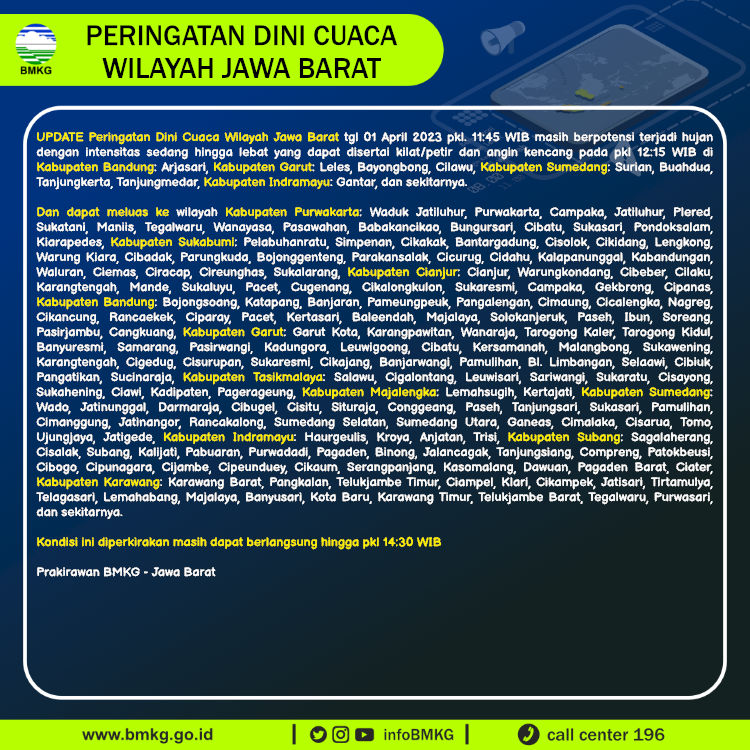 BMKG

PERINGATAN DINI CUACA WILAYAH JAWA BARAT

UPDATE Peringatan Dini Cuaca Wilayah Jawa Barat tgl 01 April 2023 pkl. 11:45 WIB masih berpotensi terjadi hujan dengan intensitas sedang hingga lebat yang dapat disertai kilat/petir dan angin kencang pada pkl 12:15 WIB di Kabupaten Bandung: Arjasari, Kabupaten Garut: Leles, Bayongbong, Cilawu, Kabupaten Sumedang: Surian, Buahdua, Tanjungkerta, Tanjungmedar, Kabupaten Indramayu: Gantar, dan sekitarnya.

Dan dapat meluas ke wilayah Kabupaten Purwakarta: Waduk Jatiluhur, Purwakarta, Campaka, Jatiluhur, Plered, Sukatani, Maniis, Tegalwaru, Wanayasa, Pasawahan, Babakancikao, Bungursari, Cibatu, Sukasari, Pondoksalam, Kiarapedes, Kabupaten Sukabumi: Pelabuhanratu, Simpenan, Cikakak, Bantargadung, Cisolok, Cikidang, Lengkong, Warung Kiara, Cibadak, Parungkuda, Bojonggenteng, Parakansalak, Cicurug, Cidahu, Kalapanunggal, Kabandungan, Waluran, Ciemas, Ciracap, Cireunghas, Sukalarang, Kabupaten Cianjur: Cianjur, Warungkondang, Cibeber, Cilaku, Karangtengah, Mande, Sukaluyu, Pacet, Cugenang, Cikalongkulon, Sukaresmi, Campaka, Gekbrong, Cipanas, Kabupaten Bandung: Bojongsoang, Katapang, Banjaran, Pameungpeuk, Pangalengan, Cimaung, Cicalengka, Nagreg, Cikancung, Rancaekek, Ciparay, Pacet, Kertasari, Baleendah, Majalaya, Solokanjeruk, Paseh, Ibun, Soreang, Pasirjambu, Cangkuang, Kabupaten Garut: Garut Kota, Karangpawitan, Wanaraja, Tarogong Kaler, Tarogong Kidul, Banyuresmi, Samarang, Pasirwangi, Kadungora, Leuwigoong, Cibatu, Kersamanah, Malangbong, Sukawening, Karangtengah, Cigedug, Cisurupan, Sukaresmi, Cikajang, Banjarwangi, Pamulihan, Bl. Limbangan, Selaawi, Cibiuk, Pangatikan, Sucinaraja, Kabupaten Tasikmalaya: Salawu, Cigalontang, Leuwisari, Sariwangi, Sukaratu, Cisayong, Sukahening, Ciawi, Kadipaten, Pagerageung, Kabupaten Majalengka: Lemahsugih, Kertajati, Kabupaten Sumedang: Wado, Jatinunggal, Darmaraja, Cibugel, Cisitu, Situraja, Conggeang, Paseh, Tanjungsari, Sukasari, Pamulihan, Cimanggung, Jatinangor, Rancakalong, Sumedang Selatan, Sumedang Utara, Ganeas, Cimalaka, Cisarua, Tomo, Ujungjaya, Jatigede, Kabupaten Indramayu: Haurgeulis, Kroya, Anjatan, Trisi, Kabupaten Subang: Sagalaherang, Cisalak, Subang, Kalijati, Pabuaran, Purwadadi, Pagaden, Binong, Jalancagak, Tanjungsiang, Compreng, Patokbeusi, Cibogo, Cipunagara, Cijambe, Cipeunduey, Cikaum, Serangpanjang, Kasomalang, Dawuan, Pagaden Barat, Ciater, Kabupaten Karawang: Karawang Barat, Pangkalan, Telukjambe Timur, Ciampel, Klari, Cikampek, Jatisari, Tirtamulya, Telagasari, Lemahabang, Majalaya, Banyusari, Kota Baru, Karawang Timur, Telukjambe Barat, Tegalwaru, Purwasari, dan sekitarnya.

Kondisi ini diperkirakan masih dapat berlangsung hingga pkl 14:30 WIB

Prakirawan BMKG - Jawa Barat

www.bmkg.go.id | infoBMKG | call center 196